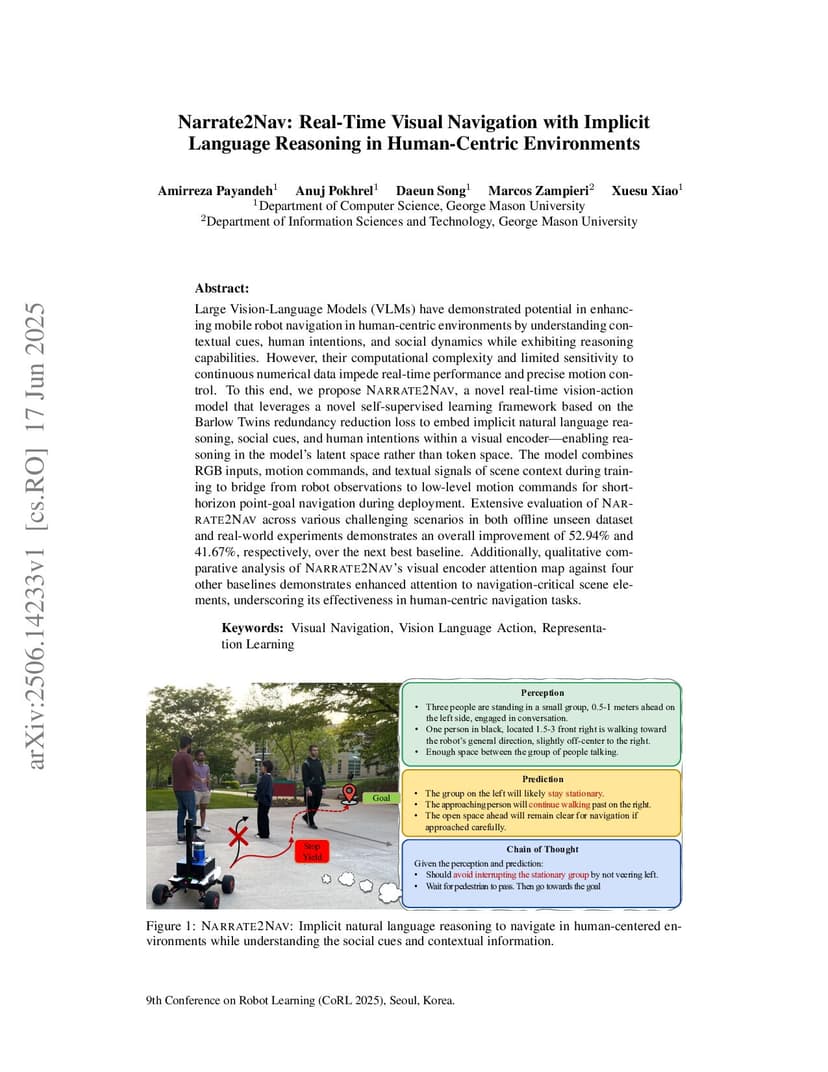 arXiv:2506.14233v1 [cs.RO] 17 Jun 2025

Narrate2Nav: Real-Time Visual Navigation with Implicit Language Reasoning in Human-Centric Environments

Amirreza Payandeh$^1$ Anuj Pokhrel$^1$ Daeun Song$^1$ Marcos Zampieri$^2$ Xuesu Xiao$^1$
$^1$Department of Computer Science, George Mason University
$^2$Department of Information Sciences and Technology, George Mason University

Abstract:
Large Vision-Language Models (VLMs) have demonstrated potential in enhancing mobile robot navigation in human-centric environments by understanding contextual cues, human intentions, and social dynamics while exhibiting reasoning capabilities. However, their computational complexity and limited sensitivity to continuous numerical data impede real-time performance and precise motion control. To this end, we propose NARRATE2NAV, a novel real-time vision-action model that leverages a novel self-supervised learning framework based on the Barlow Twins redundancy reduction loss to embed implicit natural language reasoning, social cues, and human intentions within a visual encoder—enabling reasoning in the model's latent space rather than token space. The model combines RGB inputs, motion commands, and textual signals of scene context during training to bridge from robot observations to low-level motion commands for short-horizon point-goal navigation during deployment. Extensive evaluation of NARRATE2NAV across various challenging scenarios in both offline unseen dataset and real-world experiments demonstrates an overall improvement of 52.94% and 41.67%, respectively, over the next best baseline. Additionally, qualitative comparative analysis of NARRATE2NAV's visual encoder attention map against four other baselines demonstrates enhanced attention to navigation-critical scene elements, underscoring its effectiveness in human-centric navigation tasks.

Keywords: Visual Navigation, Vision Language Action, Representation Learning

Goal
Stop
Yield

Perception
• Three people are standing in a small group, 0.5-1 meters ahead on the left side, engaged in conversation.
• One person in black, located 1.5-3 front right is walking toward the robot's general direction, slightly off-center to the right.
• Enough space between the group of people talking.

Prediction
• The group on the left will likely stay stationary.
• The approaching person will continue walking past on the right.
• The open space ahead will remain clear for navigation if approached carefully.

Chain of Thought
Given the perception and prediction:
• Should avoid interrupting the stationary group by not veering left.
• Wait for pedestrian to pass. Then go towards the goal

Figure 1: NARRATE2NAV: Implicit natural language reasoning to navigate in human-centered environments while understanding the social cues and contextual information.

9th Conference on Robot Learning (CoRL 2025), Seoul, Korea.